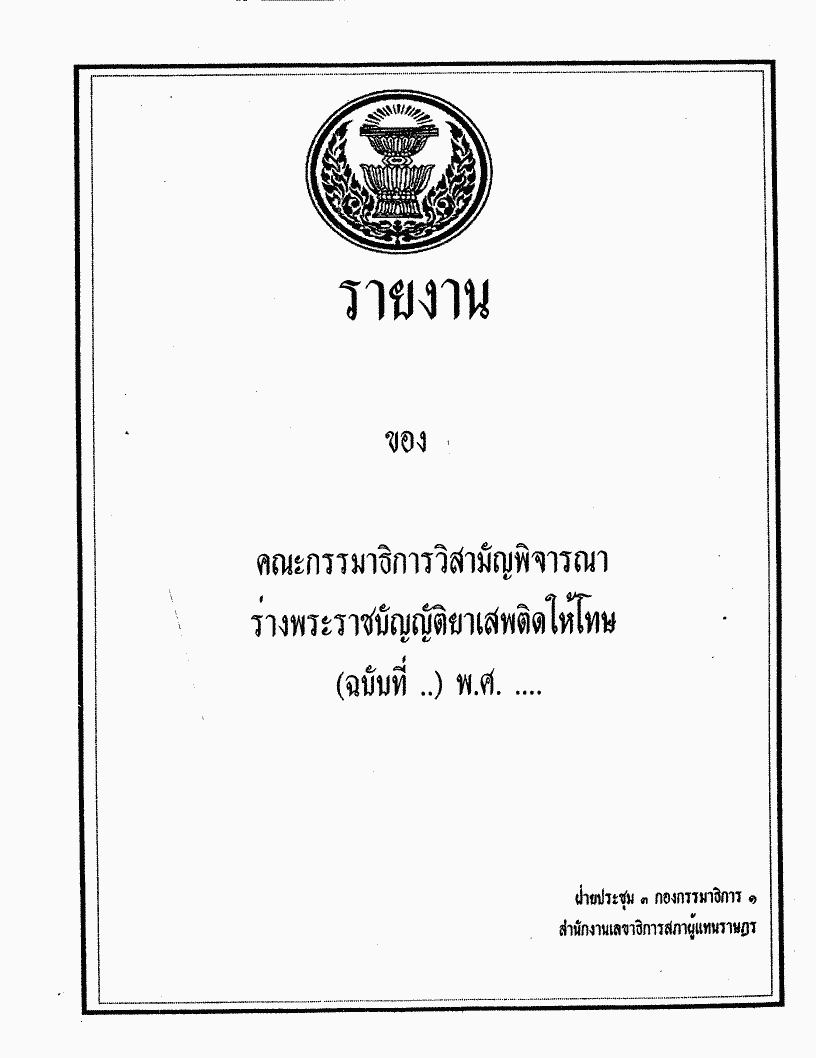 รายงาน

ของ

คณะกรรมาธิการวิสามัญพิจารณา
ร่างพระราชบัญญัติยาเสพติดให้โทษ
(ฉบับที่ ..) พ.ศ. ....

ฝ่ายประชุม ๓ กองกรรมาธิการ ๑
สำนักงานเลขาธิการสภาผู้แทนราษฎร